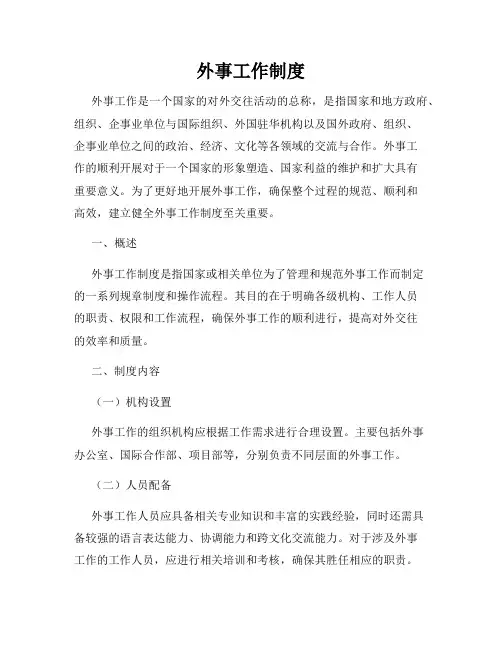 外事工作制度

外事工作是一个国家的对外交往活动的总称，是指国家和地方政府、组织、企事业单位与国际组织、外国驻华机构以及国外政府、组织、企事业单位之间的政治、经济、文化等各领域的交流与合作。外事工作的顺利开展对于一个国家的形象塑造、国家利益的维护和扩大具有重要意义。为了更好地开展外事工作，确保整个过程的规范、顺利和高效，建立健全外事工作制度至关重要。

一、概述

外事工作制度是指国家或相关单位为了管理和规范外事工作而制定的一系列规章制度和操作流程。其目的在于明确各级机构、工作人员的职责、权限和工作流程，确保外事工作的顺利进行，提高对外交往的效率和质量。

二、制度内容

（一）机构设置

外事工作的组织机构应根据工作需求进行合理设置。主要包括外事办公室、国际合作部、项目部等，分别负责不同层面的外事工作。

（二）人员配备

外事工作人员应具备相关专业知识和丰富的实践经验，同时还需具备较强的语言表达能力、协调能力和跨文化交流能力。对于涉及外事工作的工作人员，应进行相关培训和考核，确保其胜任相应的职责。